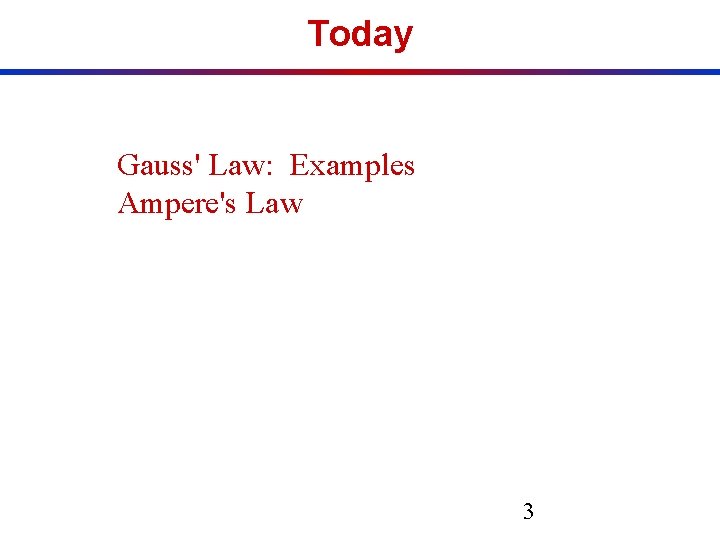 Today

Gauss' Law: Examples
Ampere's Law

3